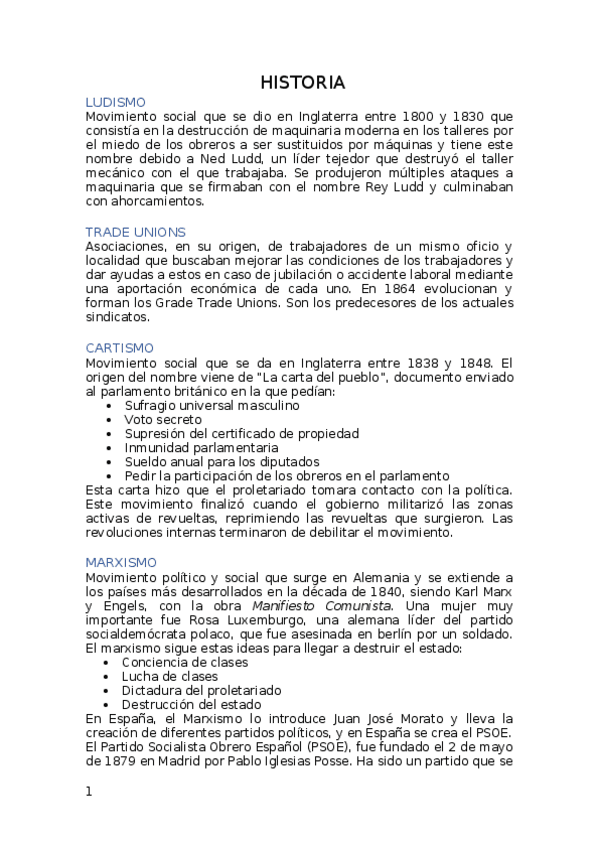 HISTORIA

LUDISMO
Movimiento social que se dio en Inglaterra entre 1800 y 1830 que consistía en la destrucción de maquinaria moderna en los talleres por el miedo de los obreros a ser sustituidos por máquinas y tiene este nombre debido a Ned Ludd, un líder tejedor que destruyó el taller mecánico con el que trabajaba. Se produjeron múltiples ataques a maquinaria que se firmaban con el nombre Rey Ludd y culminaban con ahorcamientos.

TRADE UNIONS
Asociaciones, en su origen, de trabajadores de un mismo oficio y localidad que buscaban mejorar las condiciones de los trabajadores y dar ayudas a estos en caso de jubilación o accidente laboral mediante una aportación económica de cada uno. En 1864 evolucionan y forman los Grade Trade Unions. Son los predecesores de los actuales sindicatos.

CARTISMO
Movimiento social que se da en Inglaterra entre 1838 y 1848. El origen del nombre viene de "La carta del pueblo", documento enviado al parlamento británico en la que pedían:
• Sufragio universal masculino
• Voto secreto
• Supresión del certificado de propiedad
• Inmunidad parlamentaria
• Sueldo anual para los diputados
• Pedir la participación de los obreros en el parlamento
Esta carta hizo que el proletariado tomara contacto con la política. Este movimiento finalizó cuando el gobierno militarizó las zonas activas de revueltas, reprimiendo las revueltas que surgieron. Las revoluciones internas terminaron de debilitar el movimiento.

MARXISMO
Movimiento político y social que surge en Alemania y se extiende a los países más desarrollados en la década de 1840, siendo Karl Marx y Engels, con la obra Manifiesto Comunista. Una mujer muy importante fue Rosa Luxemburgo, una alemana líder del partido socialdemócrata polaco, que fue asesinada en berlín por un soldado. El marxismo sigue estas ideas para llegar a destruir el estado:
• Conciencia de clases
• Lucha de clases
• Dictadura del proletariado
• Destrucción del estado
En España, el Marxismo lo introduce Juan José Morato y lleva la creación de diferentes partidos políticos, y en España se crea el PSOE. El Partido Socialista Obrero Español (PSOE), fue fundado el 2 de mayo de 1879 en Madrid por Pablo Iglesias Posse. Ha sido un partido que se

1